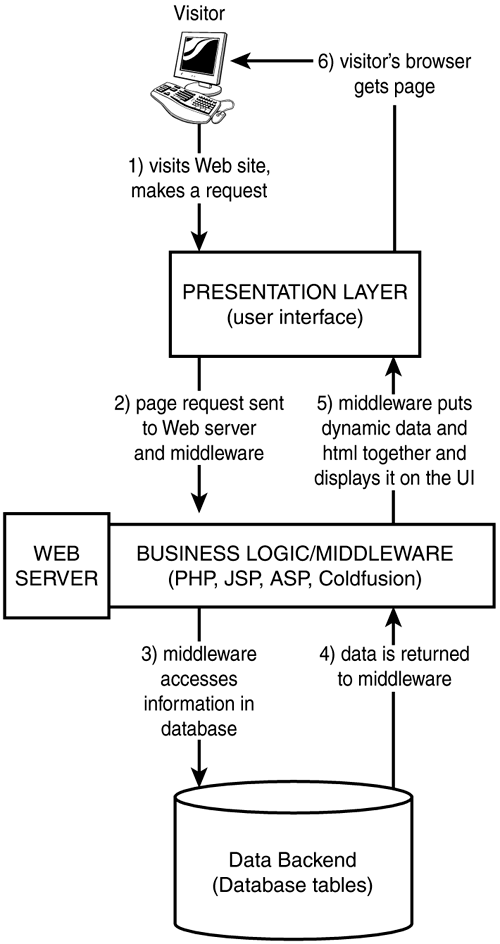 Visitor

6) visitor's browser gets page

1) visits Web site, makes a request

PRESENTATION LAYER
(user interface)

2) page request sent to Web server and middleware

5) middleware puts dynamic data and html together and displays it on the UI

WEB SERVER

BUSINESS LOGIC/MIDDLEWARE
(PHP, JSP, ASP, Coldfusion)

3) middleware accesses information in database

4) data is returned to middleware

Data Backend
(Database tables)